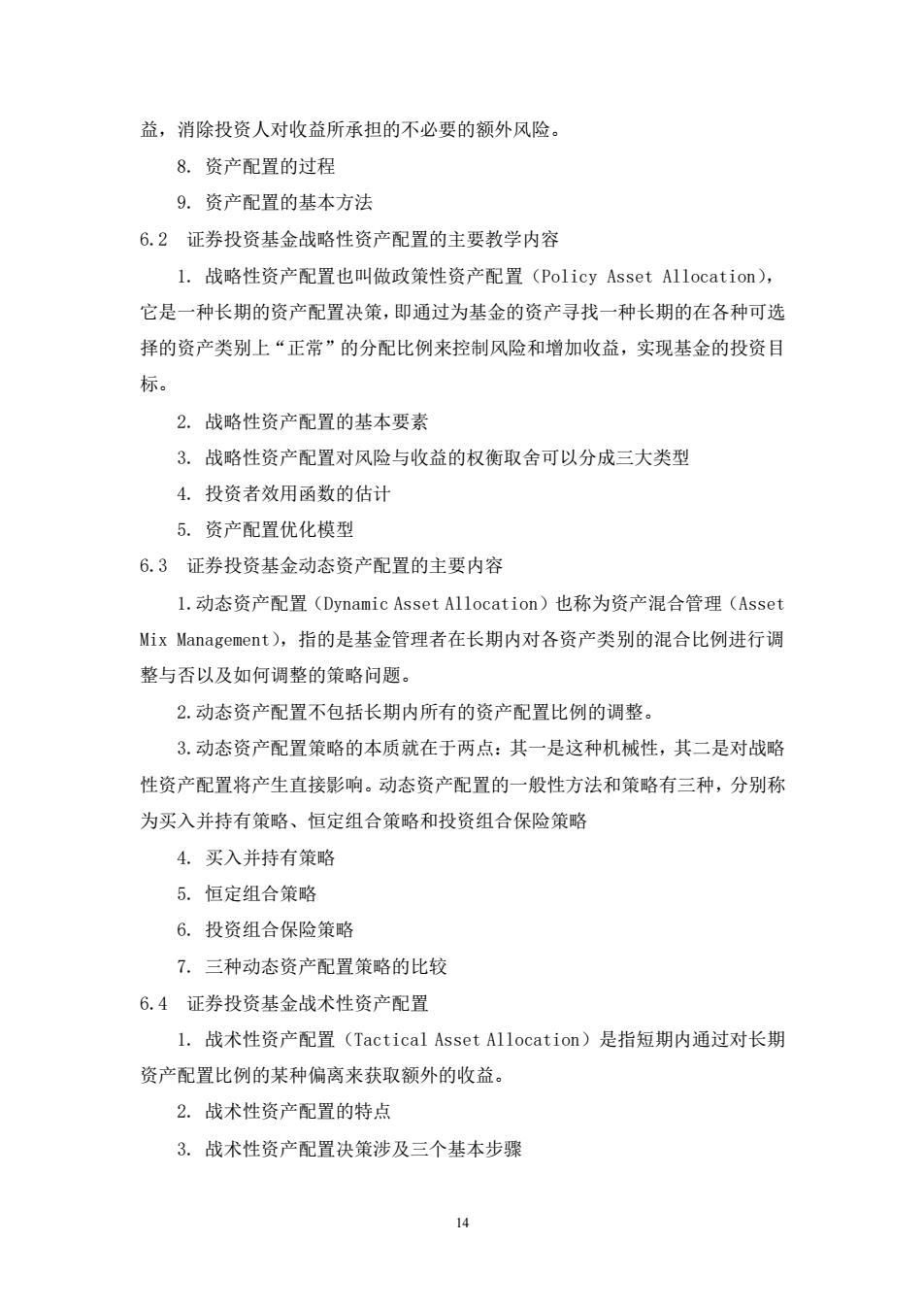 益，消除投资人对收益所承担的不必要的额外风险。

8. 资产配置的过程

9. 资产配置的基本方法

6.2 证券投资基金战略性资产配置的主要教学内容

1. 战略性资产配置也叫做政策性资产配置（Policy Asset Allocation），它是一种长期的资产配置决策，即通过为基金的资产寻找一种长期的在各种可选择的资产类别上“正常”的分配比例来控制风险和增加收益，实现基金的投资目标。

2. 战略性资产配置的基本要素

3. 战略性资产配置对风险与收益的权衡取舍可以分成三大类型

4. 投资者效用函数的估计

5. 资产配置优化模型

6.3 证券投资基金动态资产配置的主要内容

1.动态资产配置（Dynamic Asset Allocation）也称为资产混合管理（Asset Mix Management），指的是基金管理者在长期内对各资产类别的混合比例进行调整与否以及如何调整的策略问题。

2.动态资产配置不包括长期内所有的资产配置比例的调整。

3.动态资产配置策略的本质就在于两点：其一是这种机械性，其二是对战略性资产配置将产生直接影响。动态资产配置的一般性方法和策略有三种，分别称为买入并持有策略、恒定组合策略和投资组合保险策略

4. 买入并持有策略

5. 恒定组合策略

6. 投资组合保险策略

7. 三种动态资产配置策略的比较

6.4 证券投资基金战术性资产配置

1. 战术性资产配置（Tactical Asset Allocation）是指短期内通过对长期资产配置比例的某种偏离来获取额外的收益。

2. 战术性资产配置的特点

3. 战术性资产配置决策涉及三个基本步骤

14